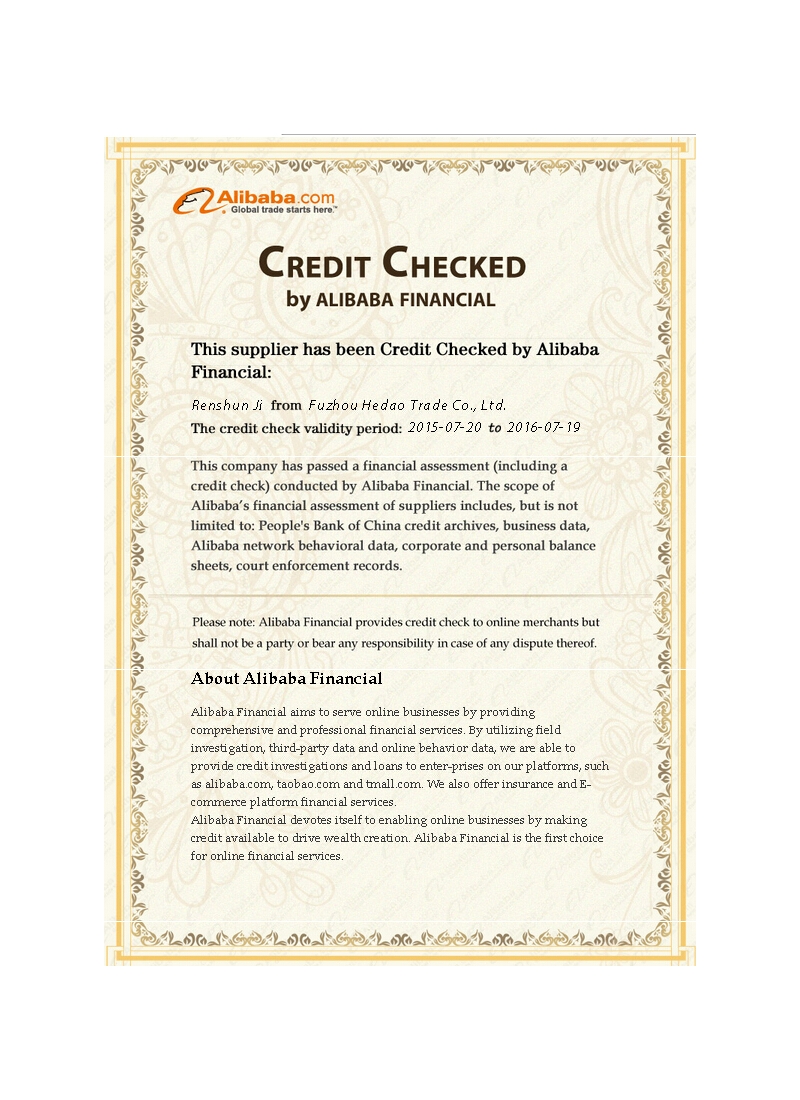 Alibaba.com
Global trade starts here.™

CREDIT CHECKED
by ALIBABA FINANCIAL

This supplier has been Credit Checked by Alibaba Financial:

Renshun Ji from Fuzhou Hedao Trade Co., Ltd.
The credit check validity period: 2015-07-20 to 2016-07-19

This company has passed a financial assessment (including a credit check) conducted by Alibaba Financial. The scope of Alibaba's financial assessment of suppliers includes, but is not limited to: People's Bank of China credit archives, business data, Alibaba network behavioral data, corporate and personal balance sheets, court enforcement records.

Please note: Alibaba Financial provides credit check to online merchants but shall not be a party or bear any responsibility in case of any dispute thereof.

About Alibaba Financial

Alibaba Financial aims to serve online businesses by providing comprehensive and professional financial services. By utilizing field investigation, third-party data and online behavior data, we are able to provide credit investigations and loans to enter-prises on our platforms, such as alibaba.com, taobao.com and tmall.com. We also offer insurance and E-commerce platform financial services.
Alibaba Financial devotes itself to enabling online businesses by making credit available to drive wealth creation. Alibaba Financial is the first choice for online financial services.